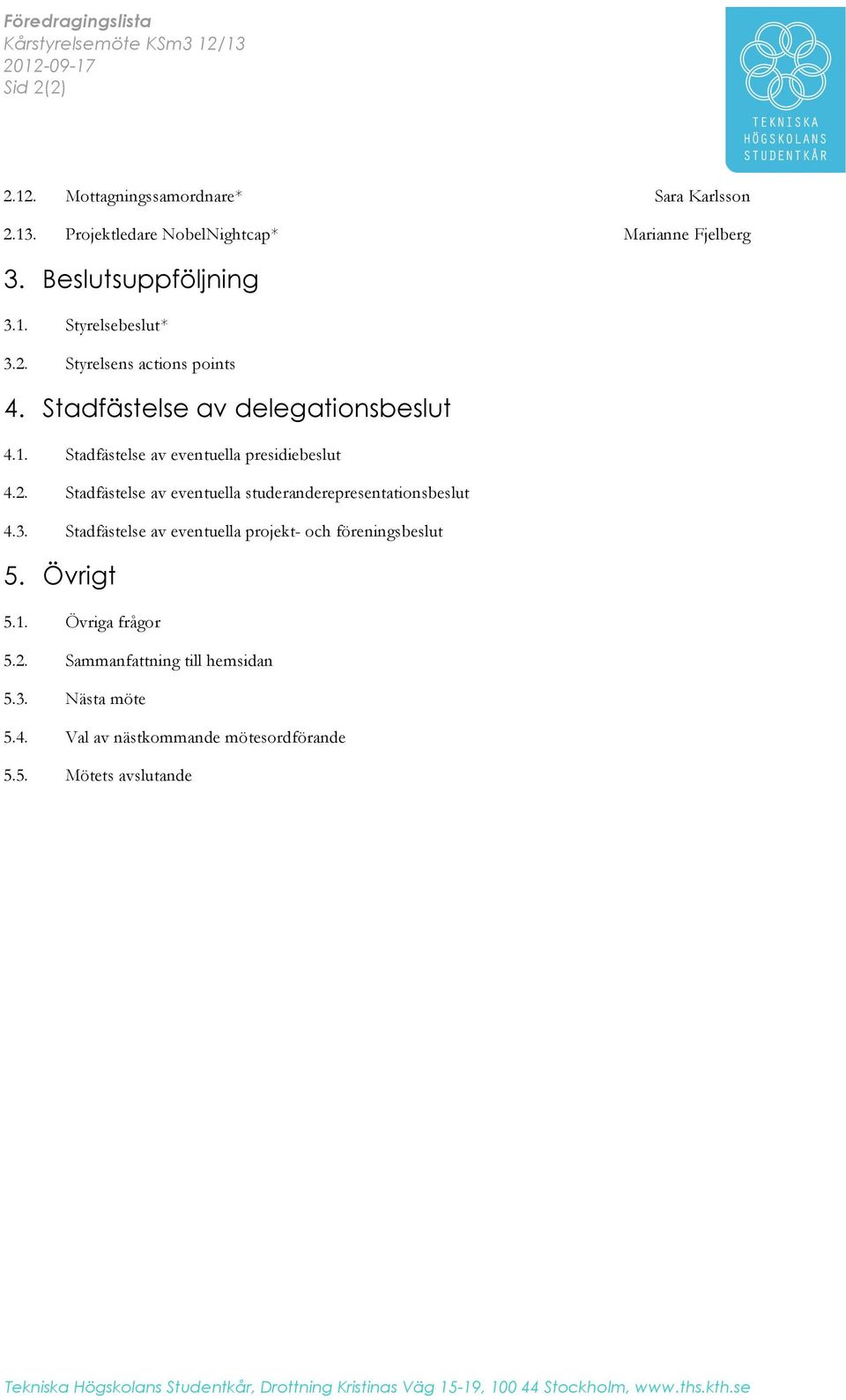 Föredragingslista
Kårstyrelsemöte KSm3 12/13
2012-09-17
Sid 2(2)

TEKNISKA HÖGSKOLANS STUDENTKÅR

2.12. Mottagningssamordnare* Sara Karlsson

2.13. Projektledare NobelNightcap* Marianne Fjelberg

3. Beslutsuppföljning

3.1. Styrelsebeslut*

3.2. Styrelsens actions points

4. Stadfästelse av delegationsbeslut

4.1. Stadfästelse av eventuella presidiebeslut

4.2. Stadfästelse av eventuella studeranderepresentationsbeslut

4.3. Stadfästelse av eventuella projekt- och föreningsbeslut

5. Övrigt

5.1. Övriga frågor

5.2. Sammanfattning till hemsidan

5.3. Nästa möte

5.4. Val av nästkommande mötesordförande

5.5. Mötets avslutande

Tekniska Högskolans Studentkår, Drottning Kristinas Väg 15-19, 100 44 Stockholm, www.ths.kth.se